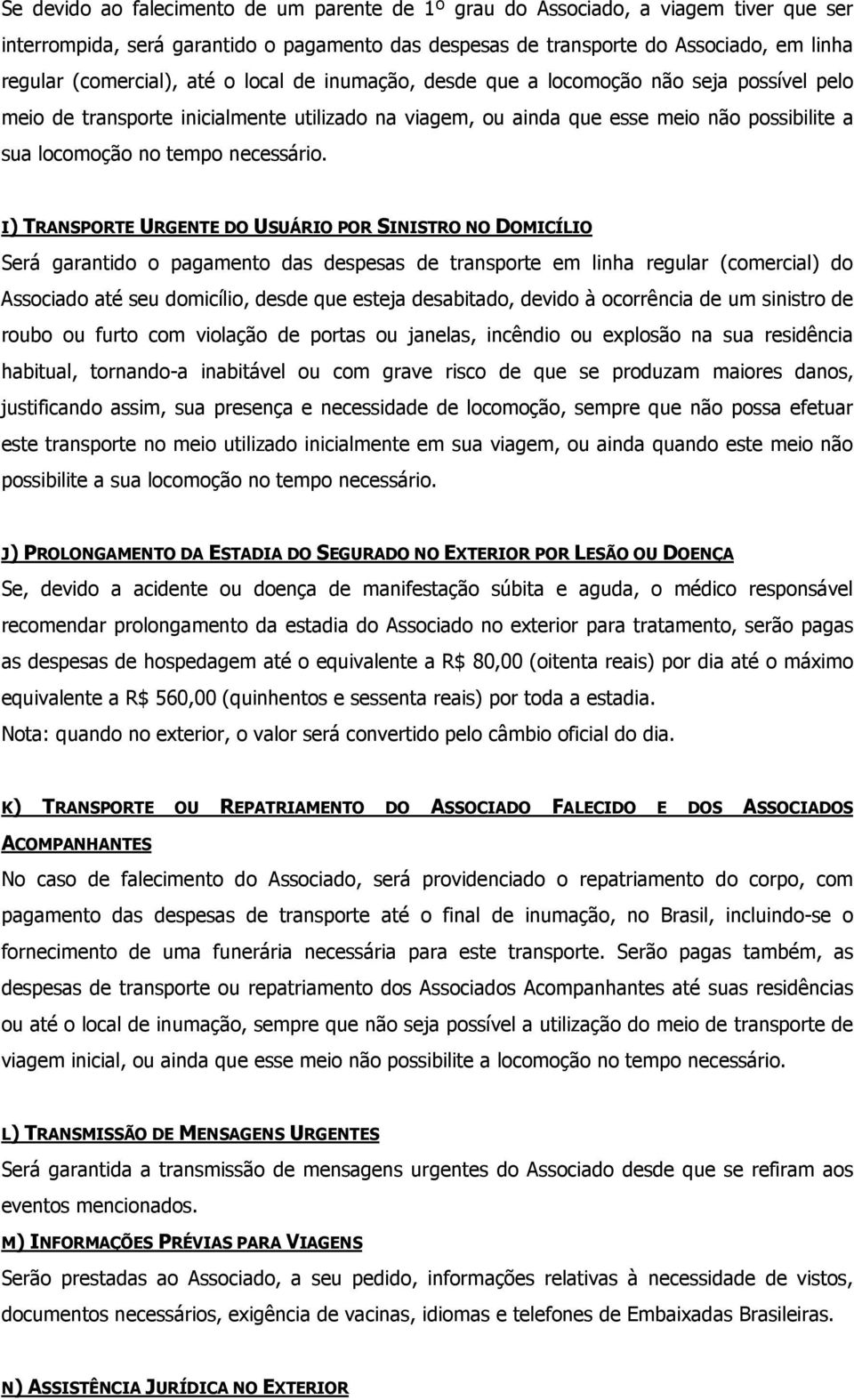 Se devido ao falecimento de um parente de 1º grau do Associado, a viagem tiver que ser interrompida, será garantido o pagamento das despesas de transporte do Associado, em linha regular (comercial), até o local de inumação, desde que a locomoção não seja possível pelo meio de transporte inicialmente utilizado na viagem, ou ainda que esse meio não possibilite a sua locomoção no tempo necessário.

I) TRANSPORTE URGENTE DO USUÁRIO POR SINISTRO NO DOMICÍLIO
Será garantido o pagamento das despesas de transporte em linha regular (comercial) do Associado até seu domicílio, desde que esteja desabitado, devido à ocorrência de um sinistro de roubo ou furto com violação de portas ou janelas, incêndio ou explosão na sua residência habitual, tornando-a inabitável ou com grave risco de que se produzam maiores danos, justificando assim, sua presença e necessidade de locomoção, sempre que não possa efetuar este transporte no meio utilizado inicialmente em sua viagem, ou ainda quando este meio não possibilite a sua locomoção no tempo necessário.

J) PROLONGAMENTO DA ESTADIA DO SEGURADO NO EXTERIOR POR LESÃO OU DOENÇA
Se, devido a acidente ou doença de manifestação súbita e aguda, o médico responsável recomendar prolongamento da estadia do Associado no exterior para tratamento, serão pagas as despesas de hospedagem até o equivalente a R$ 80,00 (oitenta reais) por dia até o máximo equivalente a R$ 560,00 (quinhentos e sessenta reais) por toda a estadia.
Nota: quando no exterior, o valor será convertido pelo câmbio oficial do dia.

K) TRANSPORTE OU REPATRIAMENTO DO ASSOCIADO FALECIDO E DOS ASSOCIADOS ACOMPANHANTES
No caso de falecimento do Associado, será providenciado o repatriamento do corpo, com pagamento das despesas de transporte até o final de inumação, no Brasil, incluindo-se o fornecimento de uma funerária necessária para este transporte. Serão pagas também, as despesas de transporte ou repatriamento dos Associados Acompanhantes até suas residências ou até o local de inumação, sempre que não seja possível a utilização do meio de transporte de viagem inicial, ou ainda que esse meio não possibilite a locomoção no tempo necessário.

L) TRANSMISSÃO DE MENSAGENS URGENTES
Será garantida a transmissão de mensagens urgentes do Associado desde que se refiram aos eventos mencionados.
M) INFORMAÇÕES PRÉVIAS PARA VIAGENS
Serão prestadas ao Associado, a seu pedido, informações relativas à necessidade de vistos, documentos necessários, exigência de vacinas, idiomas e telefones de Embaixadas Brasileiras.

N) ASSISTÊNCIA JURÍDICA NO EXTERIOR